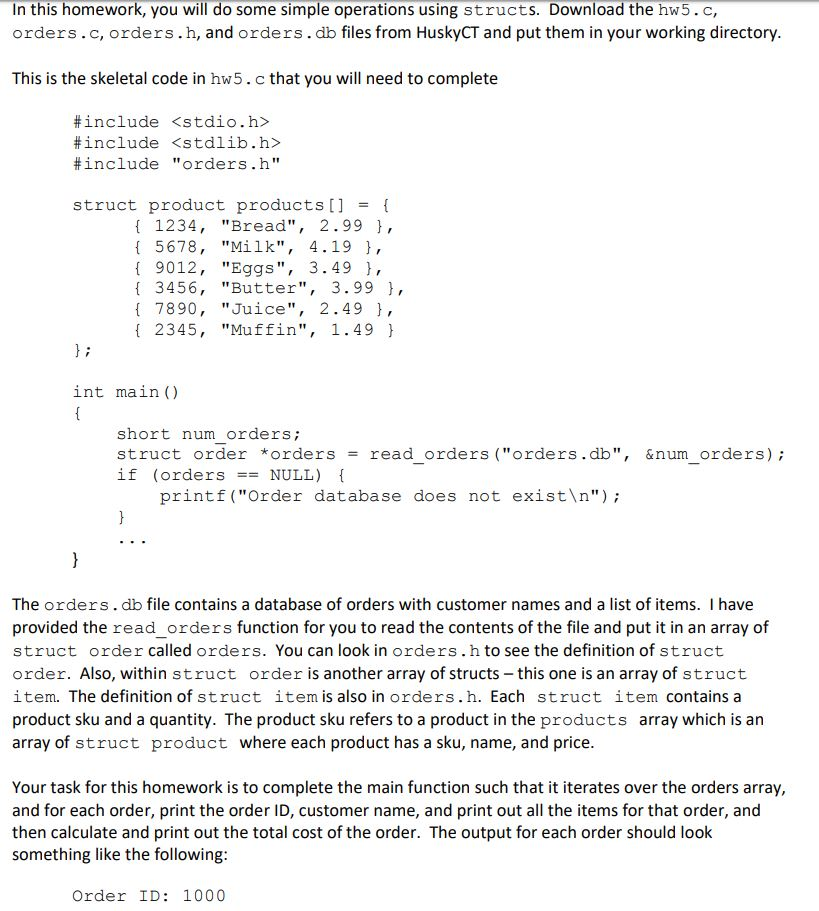 In this homework, you will do some simple operations using structs. Download the hw5.c, orders.c, orders.h, and orders.db files from HuskyCT and put them in your working directory.

This is the skeletal code in hw5.c that you will need to complete

#include <stdio.h>
#include <stdlib.h>
#include "orders.h"

struct product products[] = {
{ 1234, "Bread", 2.99 },
{ 5678, "Milk", 4.19 },
{ 9012, "Eggs", 3.49 },
{ 3456, "Butter", 3.99 },
{ 7890, "Juice", 2.49 },
{ 2345, "Muffin", 1.49 }
};

int main()
{
short num_orders;
struct order *orders = read_orders("orders.db", &num_orders);
if (orders == NULL) {
printf("Order database does not exist\n");
}
...
}

The orders.db file contains a database of orders with customer names and a list of items. I have provided the read_orders function for you to read the contents of the file and put it in an array of struct order called orders. You can look in orders.h to see the definition of struct order. Also, within struct order is another array of structs – this one is an array of struct item. The definition of struct item is also in orders.h. Each struct item contains a product sku and a quantity. The product sku refers to a product in the products array which is an array of struct product where each product has a sku, name, and price.

Your task for this homework is to complete the main function such that it iterates over the orders array, and for each order, print the order ID, customer name, and print out all the items for that order, and then calculate and print out the total cost of the order. The output for each order should look something like the following:

Order ID: 1000